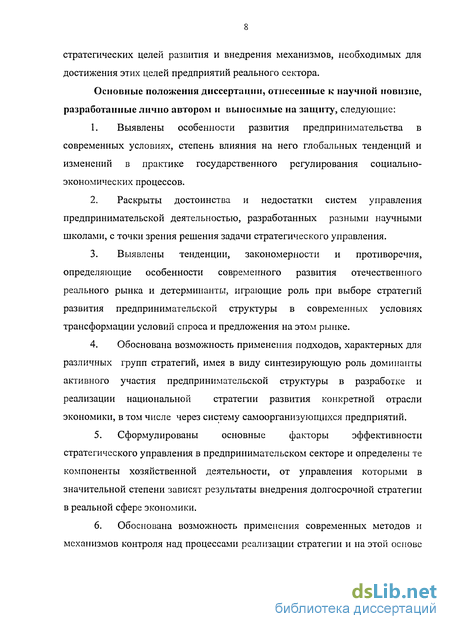 8

стратегических целей развития и внедрения механизмов, необходимых для достижения этих целей предприятий реального сектора.

Основные положения диссертации, отнесенные к научной новизне, разработанные лично автором и выносимые на защиту, следующие:

1. Выявлены особенности развития предпринимательства в современных условиях, степень влияния на него глобальных тенденций и изменений в практике государственного регулирования социально-экономических процессов.

2. Раскрыты достоинства и недостатки систем управления предпринимательской деятельностью, разработанных разными научными школами, с точки зрения решения задачи стратегического управления.

3. Выявлены тенденции, закономерности и противоречия, определяющие особенности современного развития отечественного реального рынка и детерминанты, играющие роль при выборе стратегий развития предпринимательской структуры в современных условиях трансформации условий спроса и предложения на этом рынке.

4. Обоснована возможность применения подходов, характерных для различных групп стратегий, имея в виду синтезирующую роль доминанты активного участия предпринимательской структуры в разработке и реализации национальной стратегии развития конкретной отрасли экономики, в том числе через систему самоорганизующихся предприятий.

5. Сформулированы основные факторы эффективности стратегического управления в предпринимательском секторе и определены те компоненты хозяйственной деятельности, от управления которыми в значительной степени зависят результаты внедрения долгосрочной стратегии в реальной сфере экономики.

6. Обоснована возможность применения современных методов и механизмов контроля над процессами реализации стратегии и на этой основе

dsLib.net
библиотека диссертаций